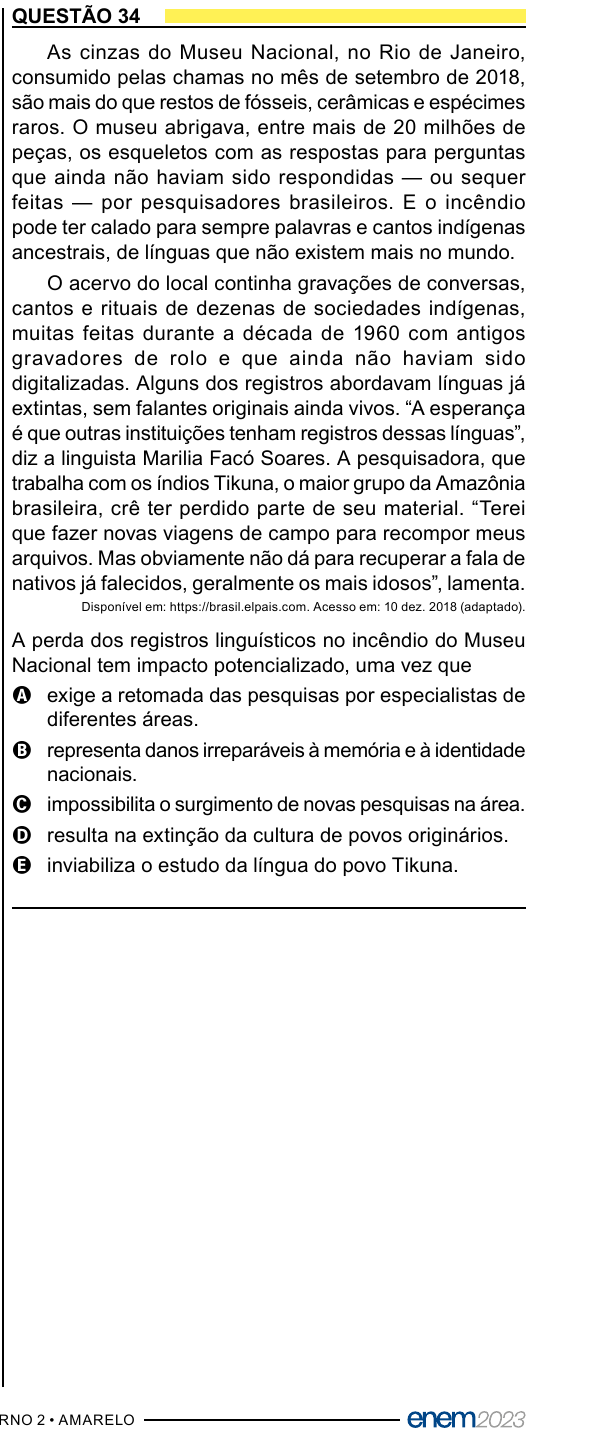 QUESTÃO 34

As cinzas do Museu Nacional, no Rio de Janeiro, consumido pelas chamas no mês de setembro de 2018, são mais do que restos de fósseis, cerâmicas e espécimes raros. O museu abrigava, entre mais de 20 milhões de peças, os esqueletos com as respostas para perguntas que ainda não haviam sido respondidas — ou sequer feitas — por pesquisadores brasileiros. E o incêndio pode ter calado para sempre palavras e cantos indígenas ancestrais, de línguas que não existem mais no mundo.

O acervo do local continha gravações de conversas, cantos e rituais de dezenas de sociedades indígenas, muitas feitas durante a década de 1960 com antigos gravadores de rolo e que ainda não haviam sido digitalizadas. Alguns dos registros abordavam línguas já extintas, sem falantes originais ainda vivos. “A esperança é que outras instituições tenham registros dessas línguas”, diz a linguista Marilia Facó Soares. A pesquisadora, que trabalha com os índios Tikuna, o maior grupo da Amazônia brasileira, crê ter perdido parte de seu material. “Terei que fazer novas viagens de campo para recompor meus arquivos. Mas obviamente não dá para recuperar a fala de nativos já falecidos, geralmente os mais idosos”, lamenta.

Disponível em: https://brasil.elpais.com. Acesso em: 10 dez. 2018 (adaptado).

A perda dos registros linguísticos no incêndio do Museu Nacional tem impacto potencializado, uma vez que

A exige a retomada das pesquisas por especialistas de diferentes áreas.
B representa danos irreparáveis à memória e à identidade nacionais.
C impossibilita o surgimento de novas pesquisas na área.
D resulta na extinção da cultura de povos originários.
E inviabiliza o estudo da língua do povo Tikuna.

RNO 2 • AMARELO enem2023